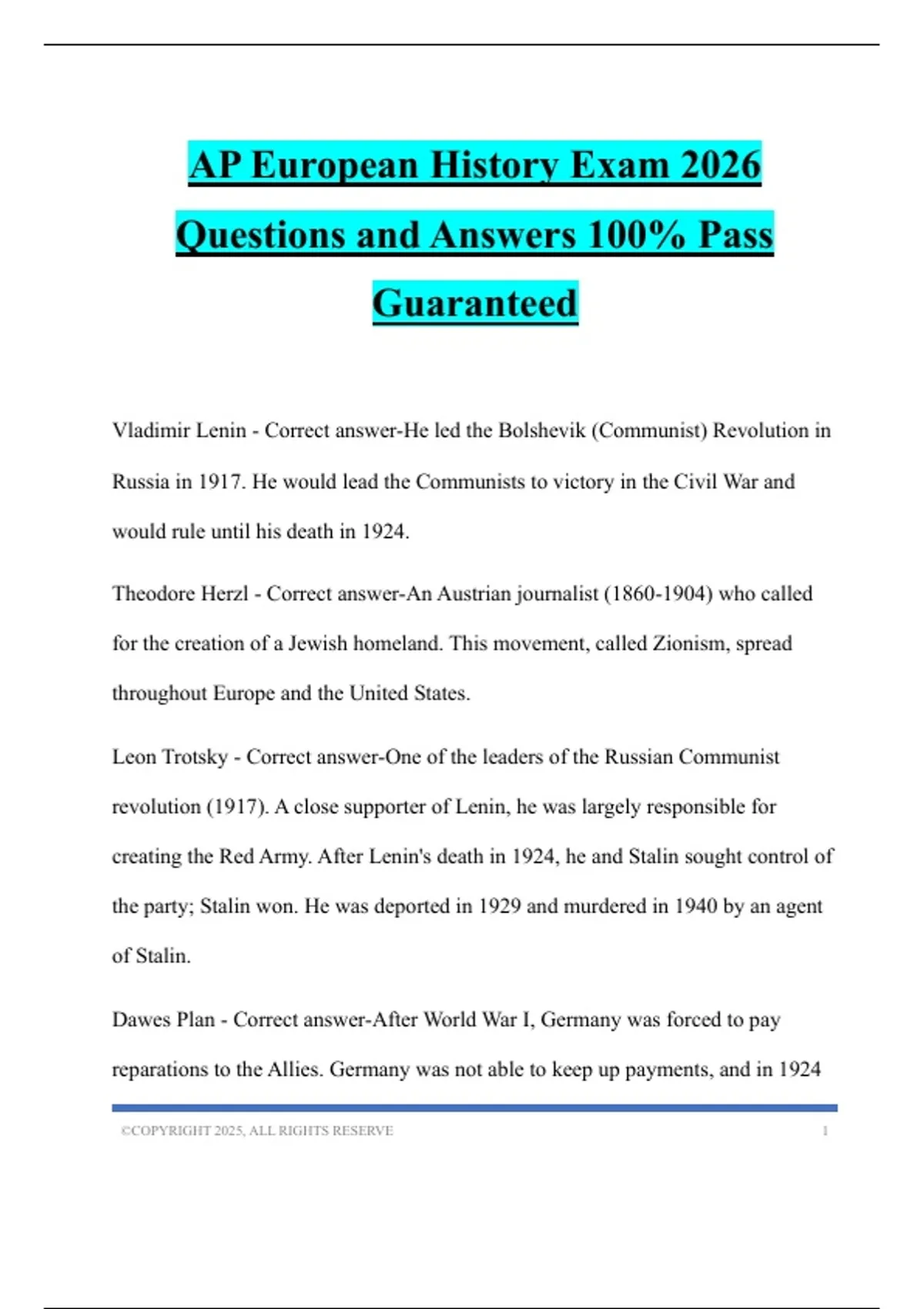 AP European History Exam 2026 Questions and Answers 100% Pass Guaranteed

Vladimir Lenin - Correct answer-He led the Bolshevik (Communist) Revolution in Russia in 1917. He would lead the Communists to victory in the Civil War and would rule until his death in 1924.

Theodore Herzl - Correct answer-An Austrian journalist (1860-1904) who called for the creation of a Jewish homeland. This movement, called Zionism, spread throughout Europe and the United States.

Leon Trotsky - Correct answer-One of the leaders of the Russian Communist revolution (1917). A close supporter of Lenin, he was largely responsible for creating the Red Army. After Lenin's death in 1924, he and Stalin sought control of the party; Stalin won. He was deported in 1929 and murdered in 1940 by an agent of Stalin.

Dawes Plan - Correct answer-After World War I, Germany was forced to pay reparations to the Allies. Germany was not able to keep up payments, and in 1924

©COPYRIGHT 2025, ALL RIGHTS RESERVE 1